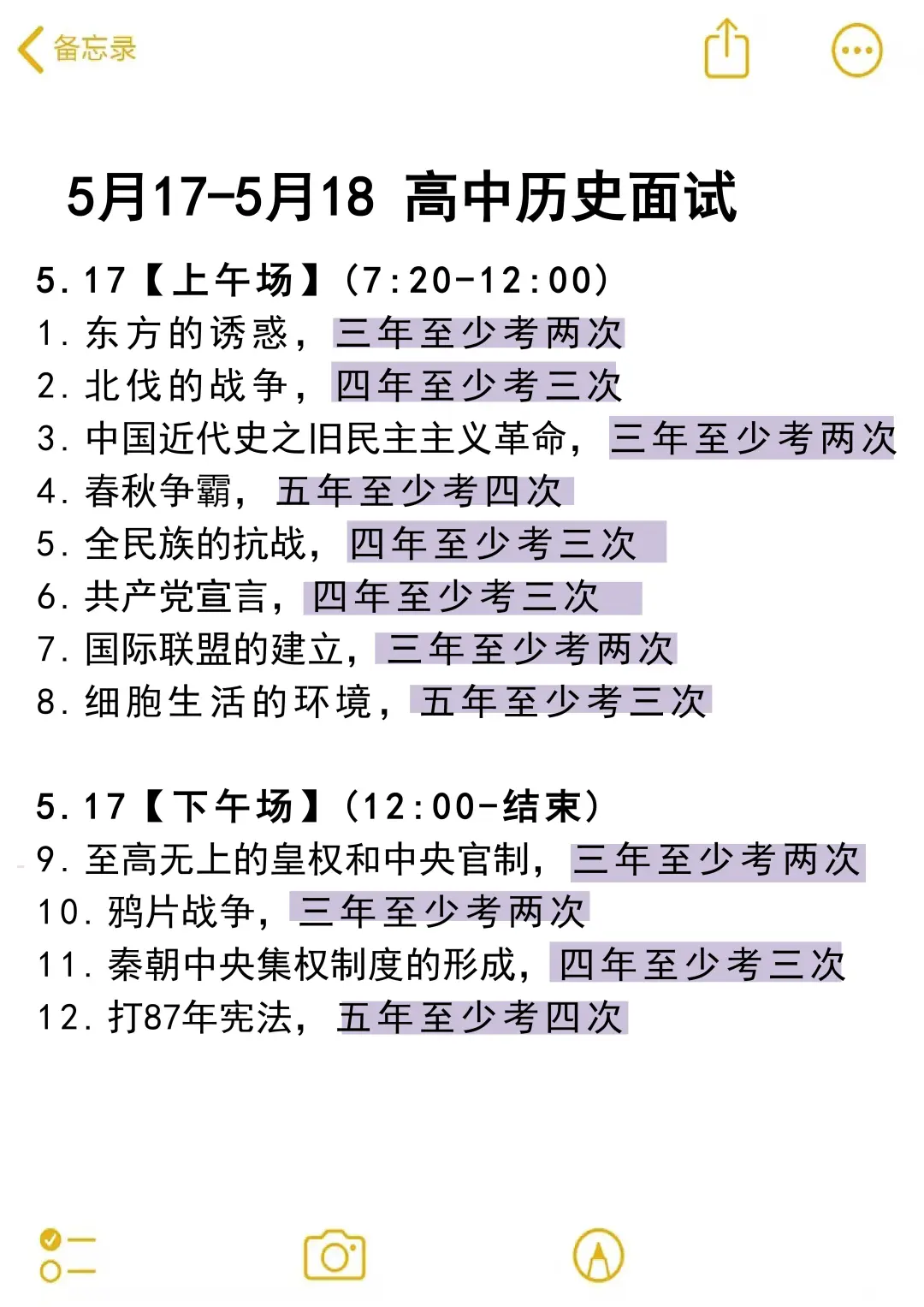 备忘录

5月17-5月18 高中历史面试

5.17【上午场】(7:20-12:00)
1. 东方的诱惑，三年至少考两次
2. 北伐的战争，四年至少考三次
3. 中国近代史之旧民主主义革命，三年至少考两次
4. 春秋争霸，五年至少考四次
5. 全民族的抗战，四年至少考三次
6. 共产党宣言，四年至少考三次
7. 国际联盟的建立，三年至少考两次
8. 细胞生活的环境，五年至少考三次

5.17【下午场】(12:00-结束)
9. 至高无上的皇权和中央官制，三年至少考两次
10. 鸦片战争，三年至少考两次
11. 秦朝中央集权制度的形成，四年至少考三次
12. 打87年宪法，五年至少考四次